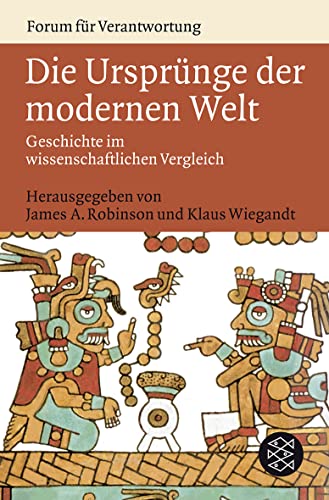 Forum für Verantwortung

Die Ursprünge der modernen Welt

Geschichte im wissenschaftlichen Vergleich

Herausgegeben von
James A. Robinson und Klaus Wiegandt